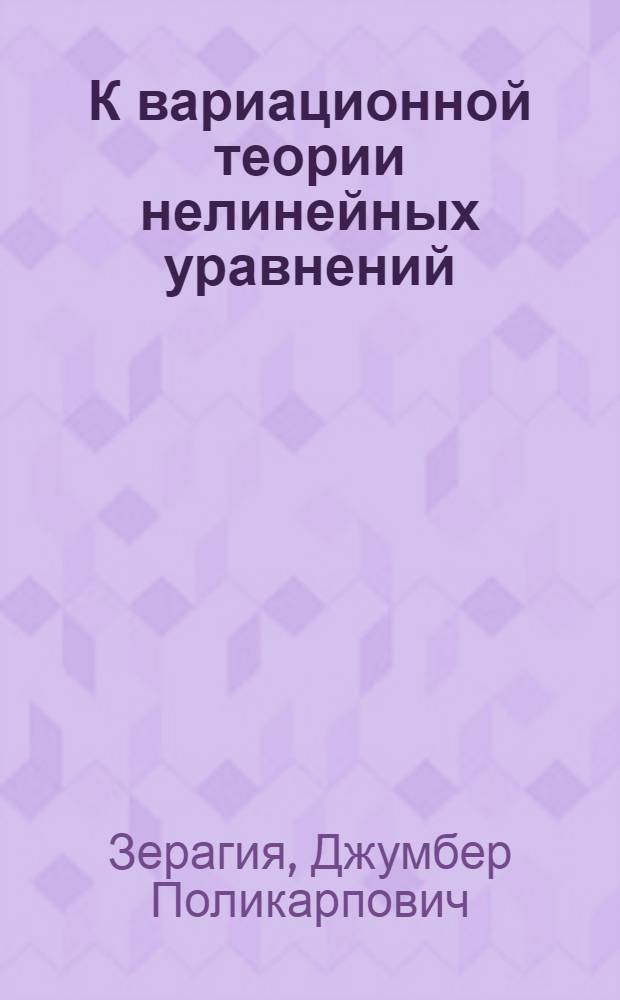 К вариационной теории нелинейных уравнений

Зерагия, Джумбер Поликарпович